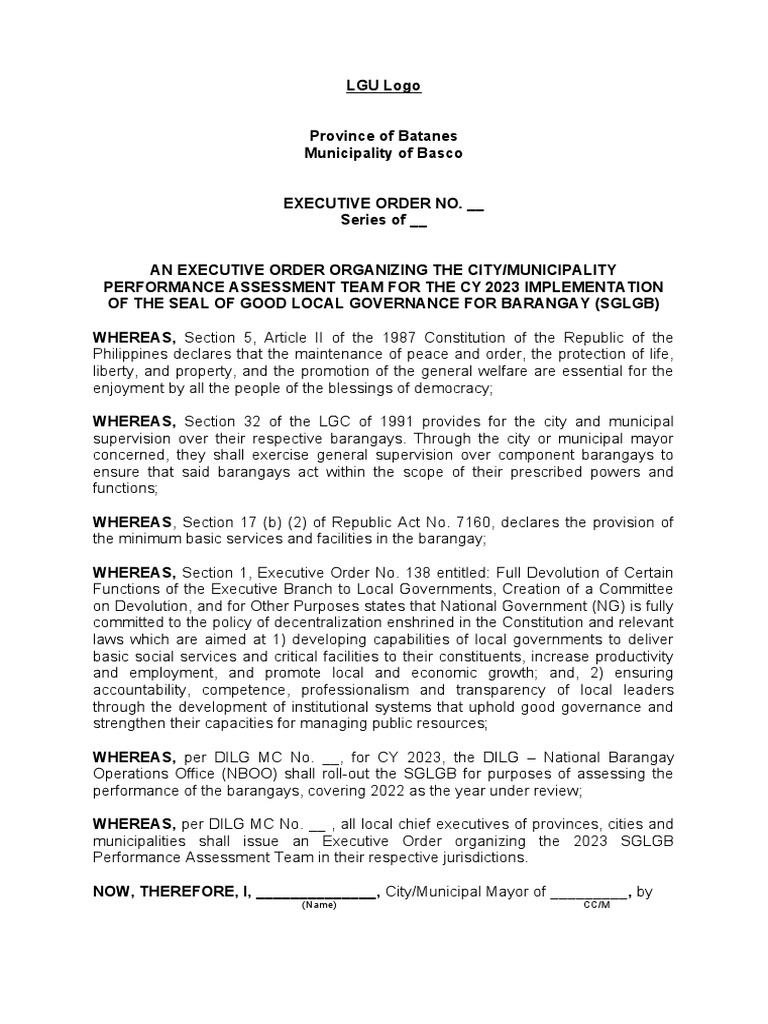 LGU Logo

Province of Batanes
Municipality of Basco

EXECUTIVE ORDER NO. ____
Series of ____

AN EXECUTIVE ORDER ORGANIZING THE CITY/MUNICIPALITY PERFORMANCE ASSESSMENT TEAM FOR THE CY 2023 IMPLEMENTATION OF THE SEAL OF GOOD LOCAL GOVERNANCE FOR BARANGAY (SGLGB)

WHEREAS, Section 5, Article II of the 1987 Constitution of the Republic of the Philippines declares that the maintenance of peace and order, the protection of life, liberty, and property, and the promotion of the general welfare are essential for the enjoyment by all the people of the blessings of democracy;

WHEREAS, Section 32 of the LGC of 1991 provides for the city and municipal supervision over their respective barangays. Through the city or municipal mayor concerned, they shall exercise general supervision over component barangays to ensure that said barangays act within the scope of their prescribed powers and functions;

WHEREAS, Section 17 (b) (2) of Republic Act No. 7160, declares the provision of the minimum basic services and facilities in the barangay;

WHEREAS, Section 1, Executive Order No. 138 entitled: Full Devolution of Certain Functions of the Executive Branch to Local Governments, Creation of a Committee on Devolution, and for Other Purposes states that National Government (NG) is fully committed to the policy of decentralization enshrined in the Constitution and relevant laws which are aimed at 1) developing capabilities of local governments to deliver basic social services and critical facilities to their constituents, increase productivity and employment, and promote local and economic growth; and, 2) ensuring accountability, competence, professionalism and transparency of local leaders through the development of institutional systems that uphold good governance and strengthen their capacities for managing public resources;

WHEREAS, per DILG MC No. ____, for CY 2023, the DILG – National Barangay Operations Office (NBOO) shall roll-out the SGLGB for purposes of assessing the performance of the barangays, covering 2022 as the year under review;

WHEREAS, per DILG MC No. ____ , all local chief executives of provinces, cities and municipalities shall issue an Executive Order organizing the 2023 SGLGB Performance Assessment Team in their respective jurisdictions.

NOW, THEREFORE, I, ____, City/Municipal Mayor of ____, by
(Name) CC/M